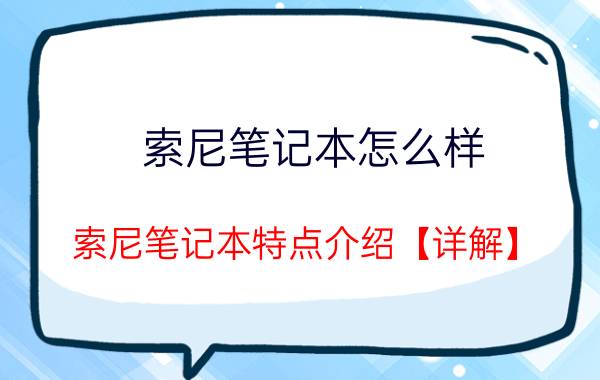 索尼笔记本怎么样

索尼笔记本特点介绍【详解】